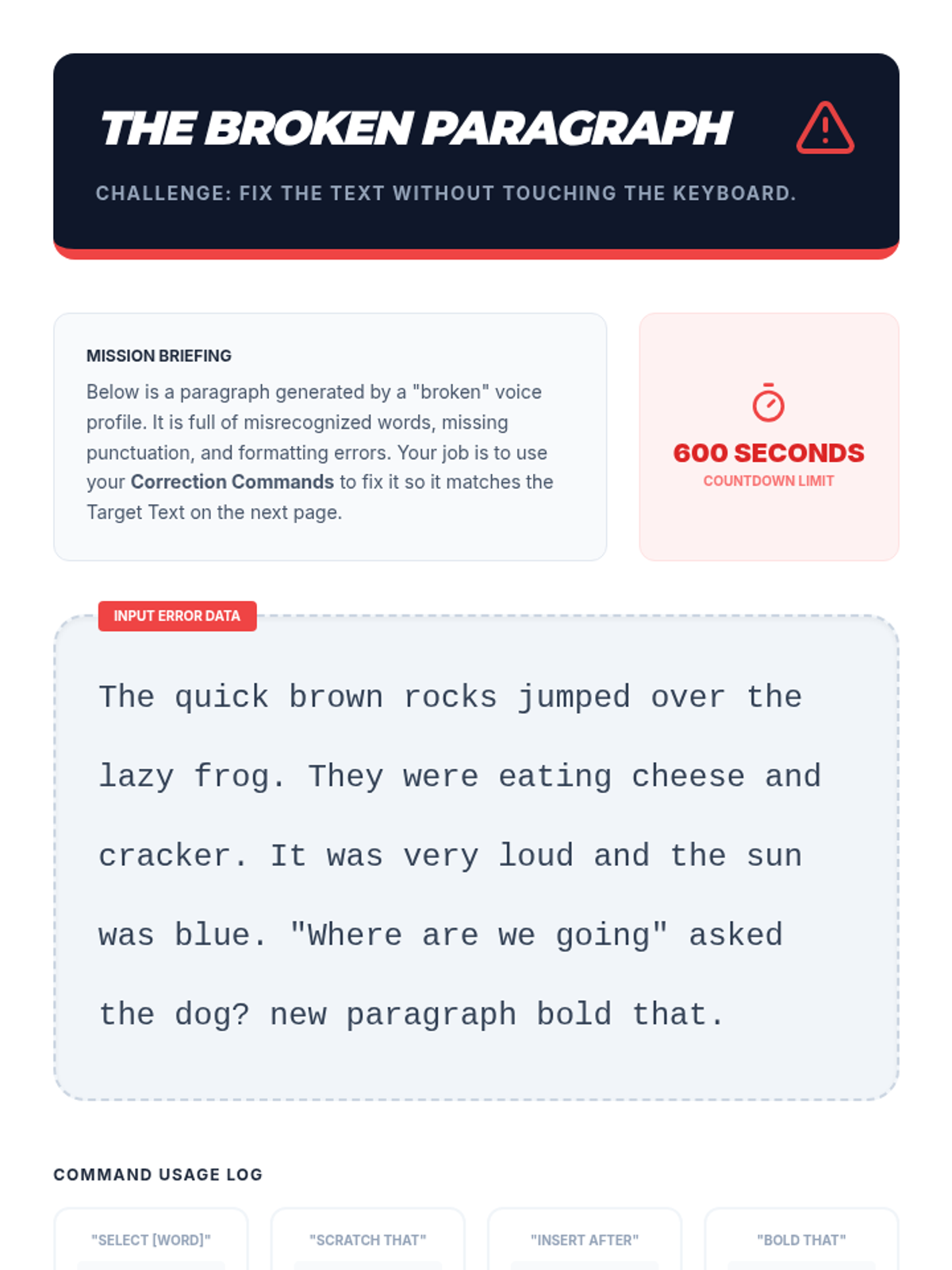 THE BROKEN PARAGRAPH

CHALLENGE: FIX THE TEXT WITHOUT TOUCHING THE KEYBOARD.

MISSION BRIEFING

Below is a paragraph generated by a "broken" voice profile. It is full of misrecognized words, missing punctuation, and formatting errors. Your job is to use your Correction Commands to fix it so it matches the Target Text on the next page.

600 SECONDS
COUNTDOWN LIMIT

INPUT ERROR DATA

The quick brown rocks jumped over the lazy frog. They were eating cheese and cracker. It was very loud and the sun was blue. "Where are we going" asked the dog? new paragraph bold that.

COMMAND USAGE LOG

"SELECT [WORD]"

"SCRATCH THAT"

"INSERT AFTER"

"BOLD THAT"